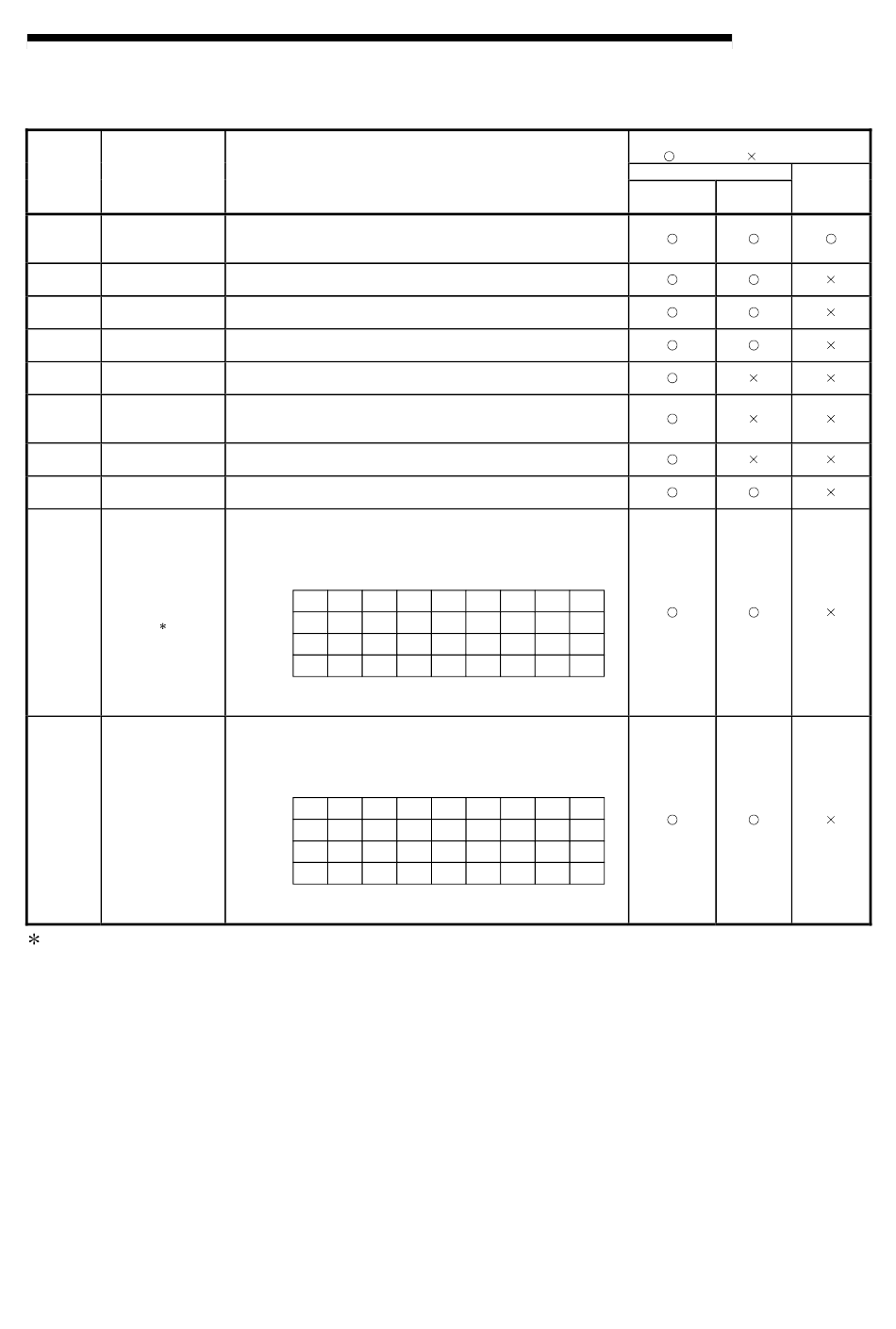 | | | | ○ × | | |
|---|---|---|---|---|---|
| | | | ○ | ○ | ○ |
| | | | ○ | ○ | × |
| | | | ○ | ○ | × |
| | | | ○ | ○ | × |
| | | | ○ | × | × |
| | | | ○ | × | × |
| | | | ○ | × | × |
| | | | ○ | ○ | × |
| | * | | ○ | ○ | × |
| | | | ○ | ○ | × |

*